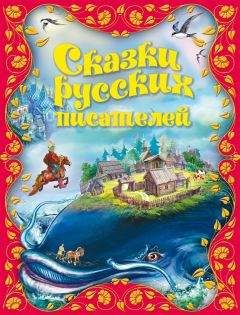 Сказки русских писателей